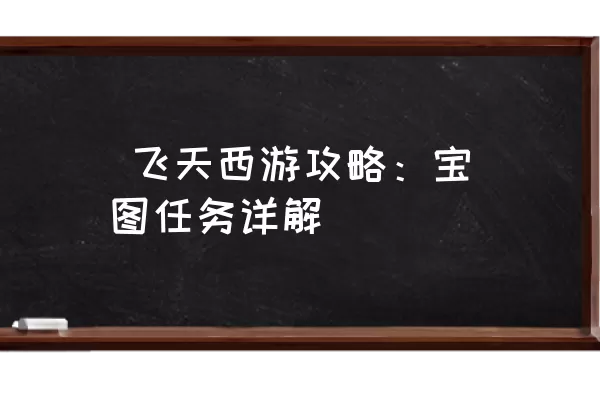 飞天西游攻略：宝图任务详解